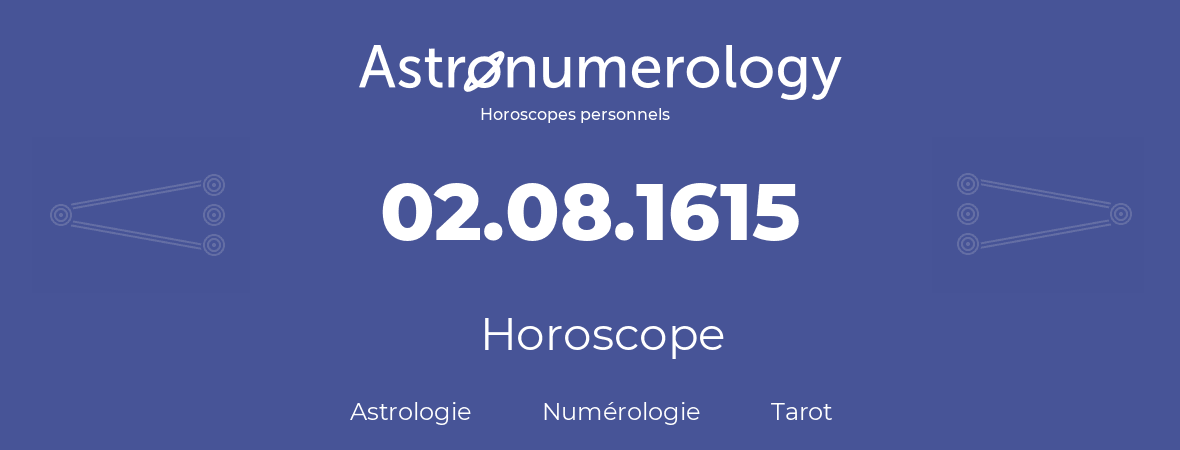 Astronumerology
Horoscopes personnels

02.08.1615

Horoscope

Astrologie Numérologie Tarot